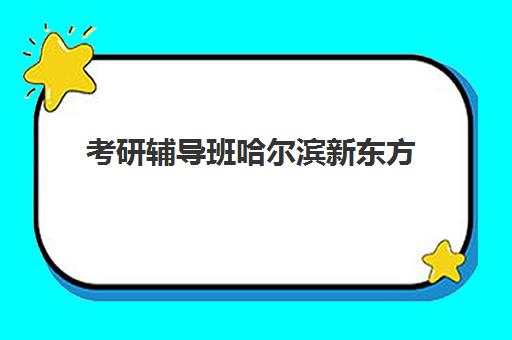 考研辅导班哈尔滨新东方